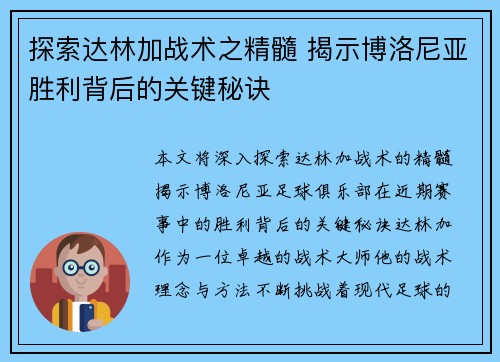 探索达林加战术之精髓 揭示博洛尼亚胜利背后的关键秘诀

本文将深入探索达林加战术的精髓揭示博洛尼亚足球俱乐部在近期赛事中的胜利背后的关键秘诀达林加作为一位卓越的战术大师他的战术理念与方法不断挑战着现代足球的